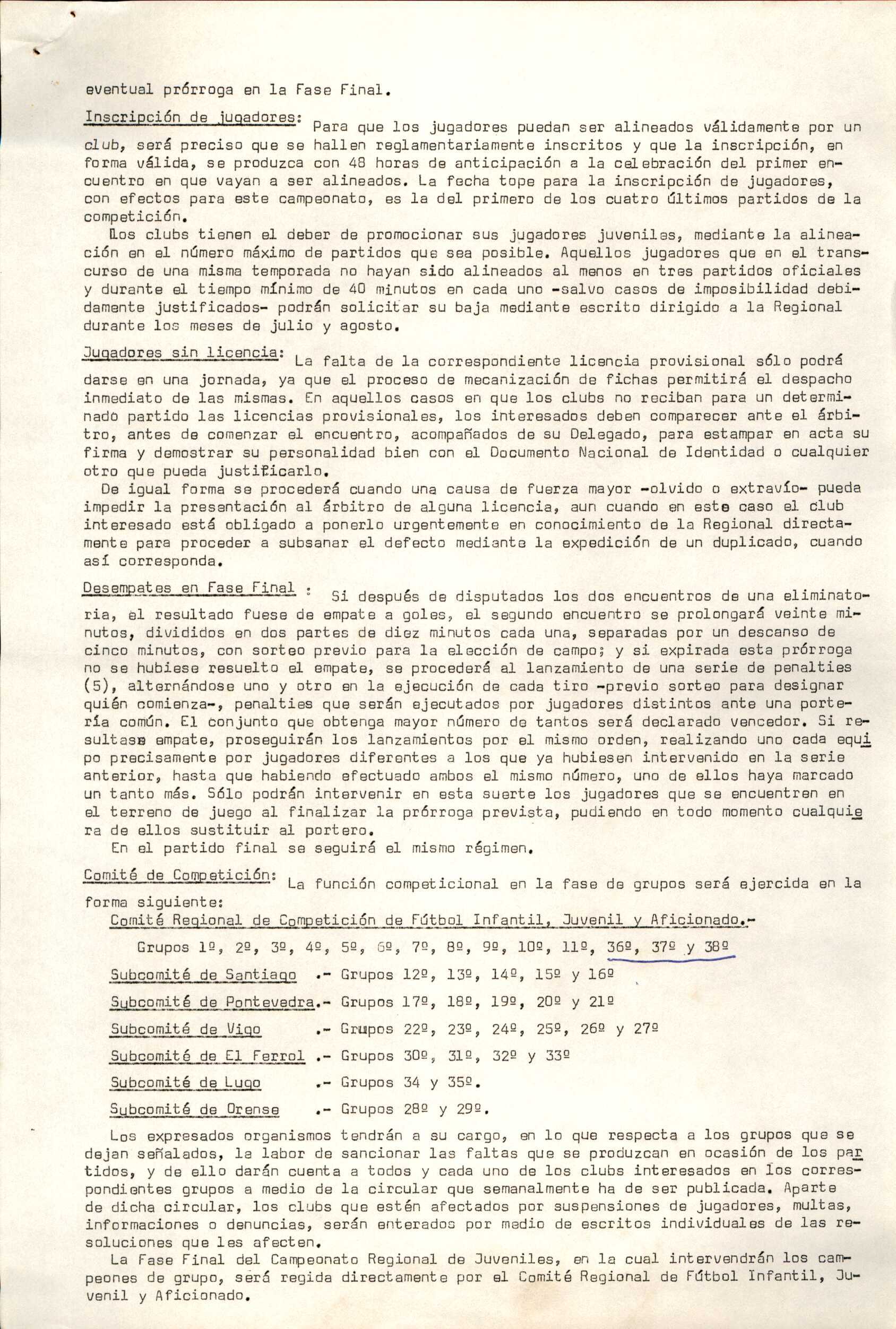 eventual prórroga en la Fase Final.

Inscripción de jugadores: Para que los jugadores puedan ser alineados válidamente por un club, será preciso que se hallen reglamentariamente inscritos y que la inscripción, en forma válida, se produzca con 48 horas de anticipación a la celebración del primer encuentro en que vayan a ser alineados. La fecha tope para la inscripción de jugadores, con efectos para este campeonato, es la del primero de los cuatro últimos partidos de la competición.

Los clubs tienen el deber de promocionar sus jugadores juveniles, mediante la alineación en el número máximo de partidos que sea posible. Aquellos jugadores que en el transcurso de una misma temporada no hayan sido alineados al menos en tres partidos oficiales y durante el tiempo mínimo de 40 minutos en cada uno -salvo casos de imposibilidad debidamente justificados- podrán solicitar su baja mediante escrito dirigido a la Regional durante los meses de julio y agosto.

Jugadores sin licencia: La falta de la correspondiente licencia provisional sólo podrá darse en una jornada, ya que el proceso de mecanización de fichas permitirá el despacho inmediato de las mismas. En aquellos casos en que los clubs no reciban para un determinado partido las licencias provisionales, los interesados deben comparecer ante el árbitro, antes de comenzar el encuentro, acompañados de su Delegado, para estampar en acta su firma y demostrar su personalidad bien con el Documento Nacional de Identidad o cualquier otro que pueda justificarlo.

De igual forma se procederá cuando una causa de fuerza mayor -olvido o extravío- pueda impedir la presentación al árbitro de alguna licencia, aun cuando en este caso el club interesado está obligado a ponerlo urgentemente en conocimiento de la Regional directamente para proceder a subsanar el defecto mediante la expedición de un duplicado, cuando así corresponda.

Desempates en Fase Final : Si después de disputados los dos encuentros de una eliminatoria, el resultado fuese de empate a goles, el segundo encuentro se prolongará veinte minutos, divididos en dos partes de diez minutos cada una, separadas por un descanso de cinco minutos, con sorteo previo para la elección de campo; y si expirada esta prórroga no se hubiese resuelto el empate, se procederá al lanzamiento de una serie de penalties (5), alternándose uno y otro en la ejecución de cada tiro -previo sorteo para designar quién comienza-, penalties que serán ejecutados por jugadores distintos ante una portería común. El conjunto que obtenga mayor número de tantos será declarado vencedor. Si resultase empate, proseguirán los lanzamientos por el mismo orden, realizando uno cada equipo precisamente por jugadores diferentes a los que ya hubiesen intervenido en la serie anterior, hasta que habiendo efectuado ambos el mismo número, uno de ellos haya marcado un tanto más. Sólo podrán intervenir en esta suerte los jugadores que se encuentren en el terreno de juego al finalizar la prórroga prevista, pudiendo en todo momento cualquiera de ellos sustituir al portero.

En el partido final se seguirá el mismo régimen.

Comité de Competición: La función competicional en la fase de grupos será ejercida en la forma siguiente:

Comité Regional de Competición de Fútbol Infantil, Juvenil y Aficionado.-

Grupos 1º, 2º, 3º, 4º, 5º, 6º, 7º, 8º, 9º, 10º, 11º, 36º, 37º y 38º

Subcomité de Santiago .- Grupos 12º, 13º, 14º, 15º y 16º

Subcomité de Pontevedra.- Grupos 17º, 18º, 19º, 20º y 21º

Subcomité de Vigo .- Grupos 22º, 23º, 24º, 25º, 26º y 27º

Subcomité de El Ferrol .- Grupos 30º, 31º, 32º y 33º

Subcomité de Lugo .- Grupos 34 y 35º.

Subcomité de Orense .- Grupos 28º y 29º.

Los expresados organismos tendrán a su cargo, en lo que respecta a los grupos que se dejan señalados, la labor de sancionar las faltas que se produzcan en ocasión de los partidos, y de ello darán cuenta a todos y cada uno de los clubs interesados en los correspondientes grupos a medio de la circular que semanalmente ha de ser publicada. Aparte de dicha circular, los clubs que estén afectados por suspensiones de jugadores, multas, informaciones o denuncias, serán enterados por medio de escritos individuales de las resoluciones que les afecten.

La Fase Final del Campeonato Regional de Juveniles, en la cual intervendrán los campeones de grupo, será regida directamente por el Comité Regional de Fútbol Infantil, Juvenil y Aficionado.